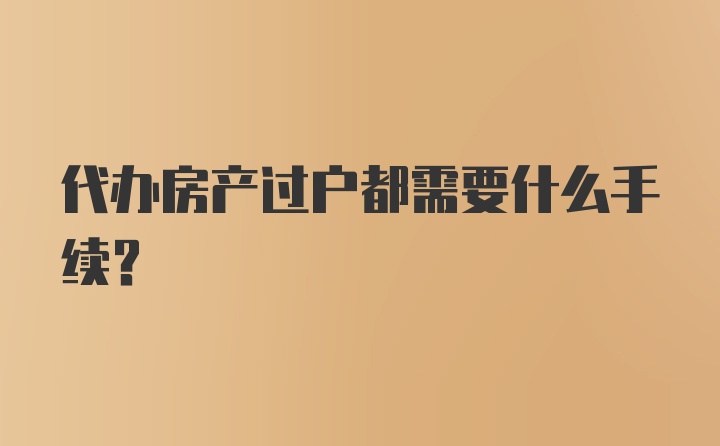 代办房产过户都需要什么手续?